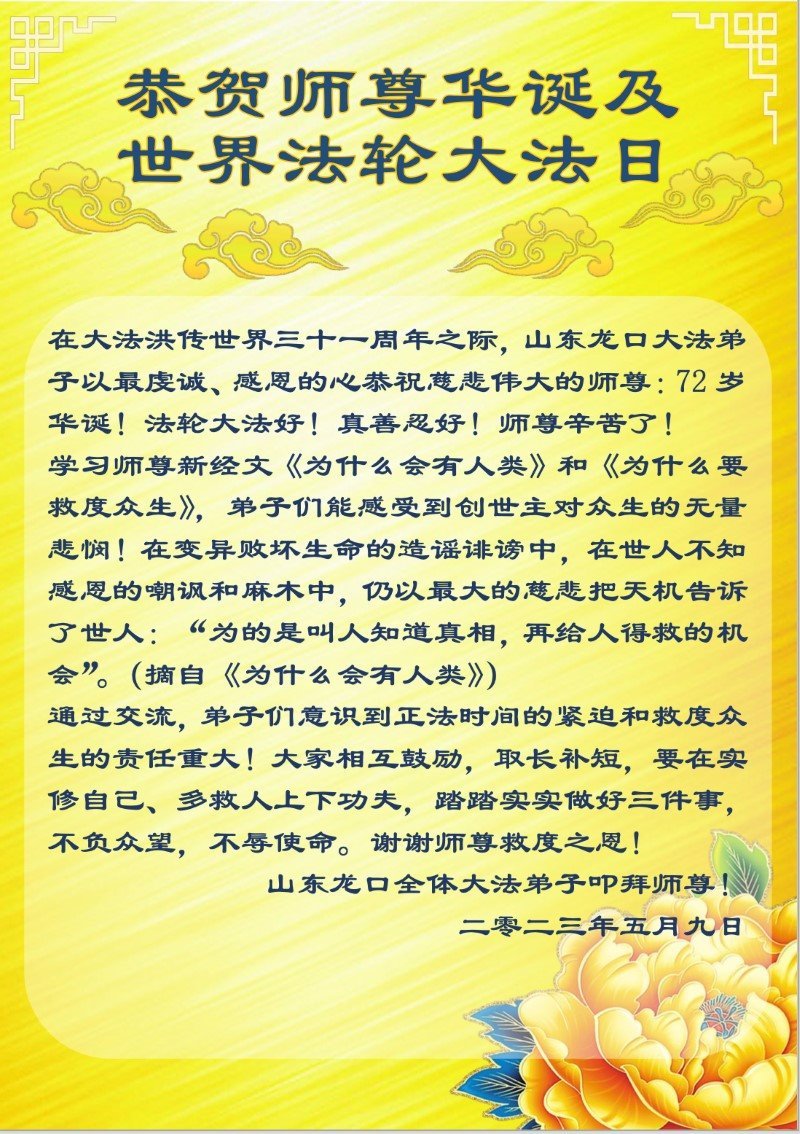 恭贺师尊华诞及
世界法轮大法日

在大法洪传世界三十一周年之际，山东龙口大法弟子以最虔诚、感恩的心恭祝慈悲伟大的师尊：72岁华诞！法轮大法好！真善忍好！师尊辛苦了！

学习师尊新经文《为什么会有人类》和《为什么要救度众生》，弟子们能感受到创世主对众生的无量悲悯！在变异败坏生命的造谣诽谤中，在世人不知感恩的嘲讽和麻木中，仍以最大的慈悲把天机告诉了世人：“为的是叫人知道真相，再给人得救的机会”。（摘自《为什么会有人类》）

通过交流，弟子们意识到正法时间的紧迫和救度众生的责任重大！大家相互鼓励，取长补短，要在实修自己、多救人上下功夫，踏踏实实做好三件事，不负众望，不辱使命。谢谢师尊救度之恩！

山东龙口全体大法弟子叩拜师尊！

二零二三年五月九日